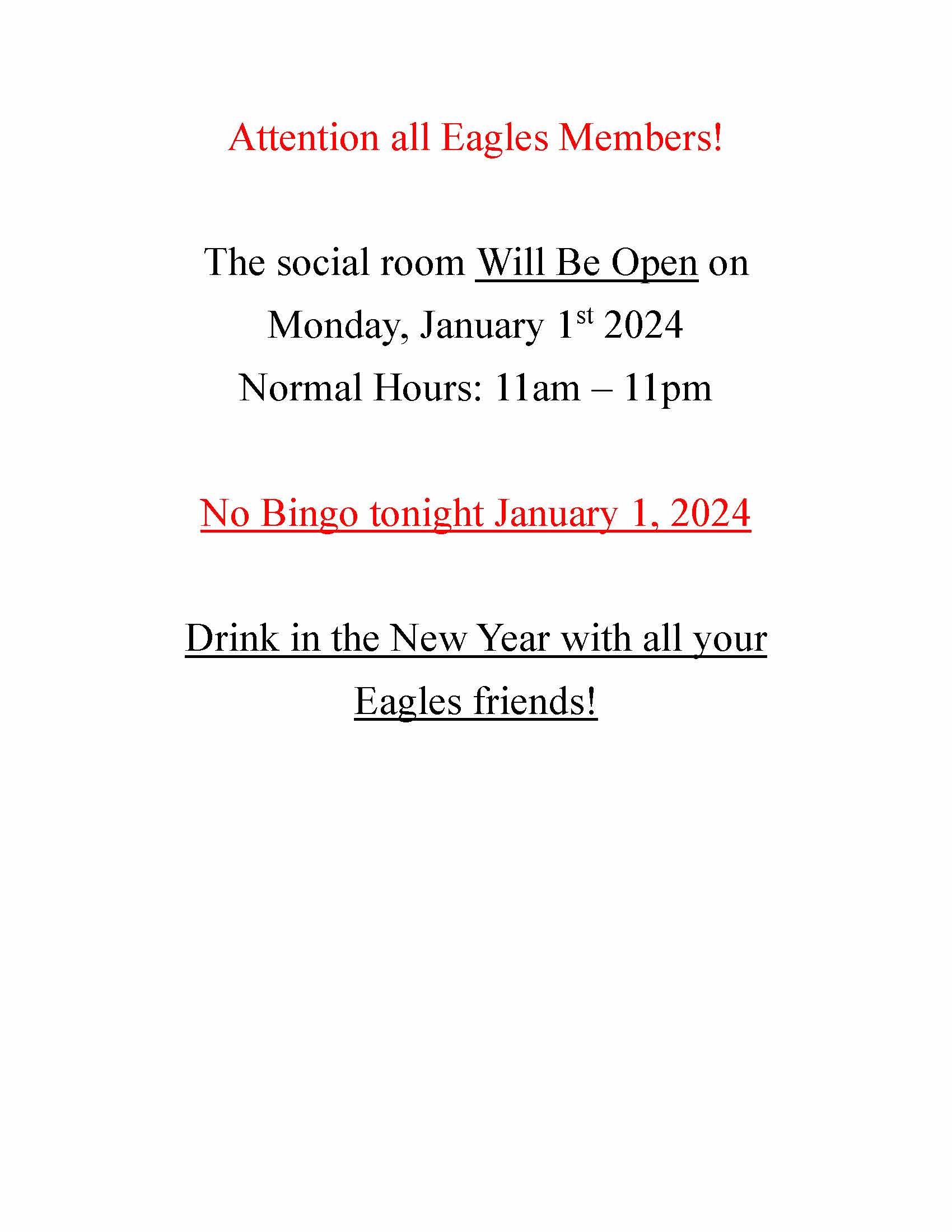 Attention all Eagles Members!

The social room Will Be Open on Monday, January 1st 2024
Normal Hours: 11am – 11pm

No Bingo tonight January 1, 2024

Drink in the New Year with all your Eagles friends!